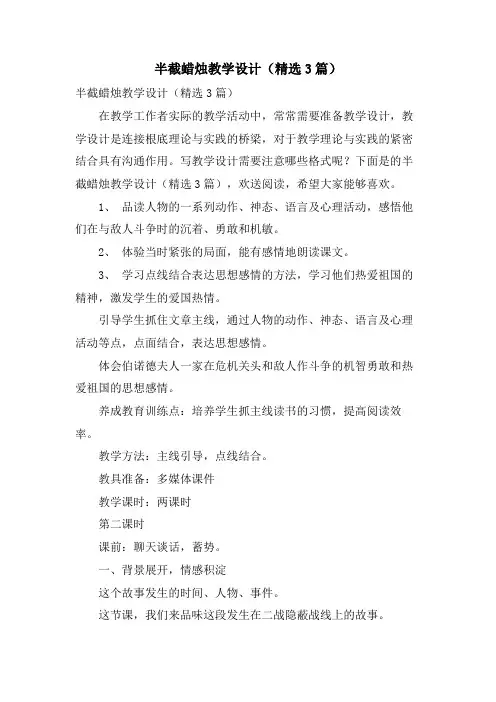 半截蜡烛教学设计（精选3篇）

半截蜡烛教学设计（精选3篇）

在教学工作者实际的教学活动中，常常需要准备教学设计，教学设计是连接根底理论与实践的桥梁，对于教学理论与实践的紧密结合具有沟通作用。写教学设计需要注意哪些格式呢？下面是的半截蜡烛教学设计（精选3篇），欢送阅读，希望大家能够喜欢。

1、 品读人物的一系列动作、神态、语言及心理活动，感悟他们在与敌人斗争时的沉着、勇敢和机敏。

2、 体验当时紧张的局面，能有感情地朗读课文。

3、 学习点线结合表达思想感情的方法，学习他们热爱祖国的精神，激发学生的爱国热情。

引导学生抓住文章主线，通过人物的动作、神态、语言及心理活动等点，点面结合，表达思想感情。

体会伯诺德夫人一家在危机关头和敌人作斗争的机智勇敢和热爱祖国的思想感情。

养成教育训练点：培养学生抓主线读书的习惯，提高阅读效率。

教学方法：主线引导，点线结合。

教具准备：多媒体课件

教学课时：两课时

第二课时

课前：聊天谈话，蓄势。

一、背景展开，情感积淀

这个故事发生的时间、人物、事件。

这节课，我们来品味这段发生在二战隐蔽战线上的故事。